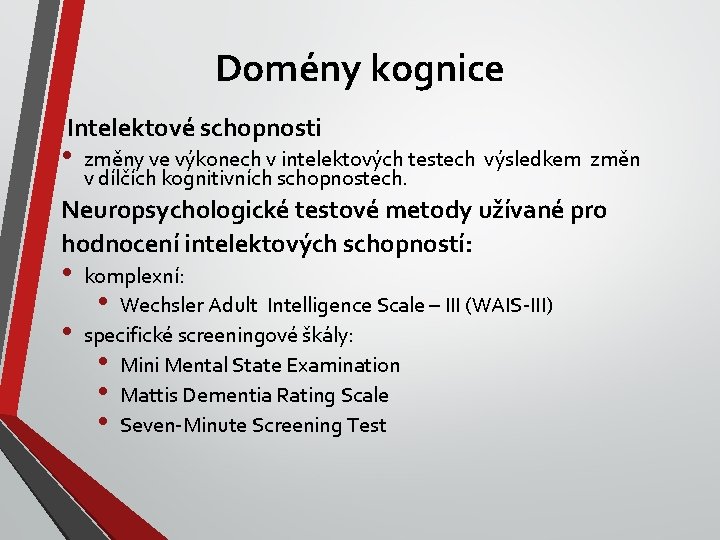 Domény kognice

Intelektové schopnosti

• změny ve výkonech v intelektových testech výsledkem změn v dílčích kognitivních schopnostech.

Neuropsychologické testové metody užívané pro hodnocení intelektových schopností:

• komplexní:
  • Wechsler Adult Intelligence Scale – III (WAIS-III)
• specifické screeningové škály:
  • Mini Mental State Examination
  • Mattis Dementia Rating Scale
  • Seven-Minute Screening Test